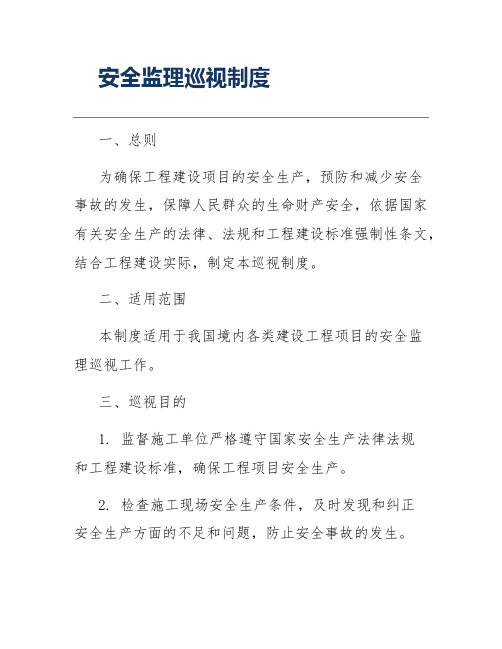 安全监理巡视制度

一、总则

为确保工程建设项目的安全生产，预防和减少安全事故的发生，保障人民群众的生命财产安全，依据国家有关安全生产的法律、法规和工程建设标准强制性条文，结合工程建设实际，制定本巡视制度。

二、适用范围

本制度适用于我国境内各类建设工程项目的安全监理巡视工作。

三、巡视目的

1. 监督施工单位严格遵守国家安全生产法律法规和工程建设标准，确保工程项目安全生产。

2. 检查施工现场安全生产条件，及时发现和纠正安全生产方面的不足和问题，防止安全事故的发生。